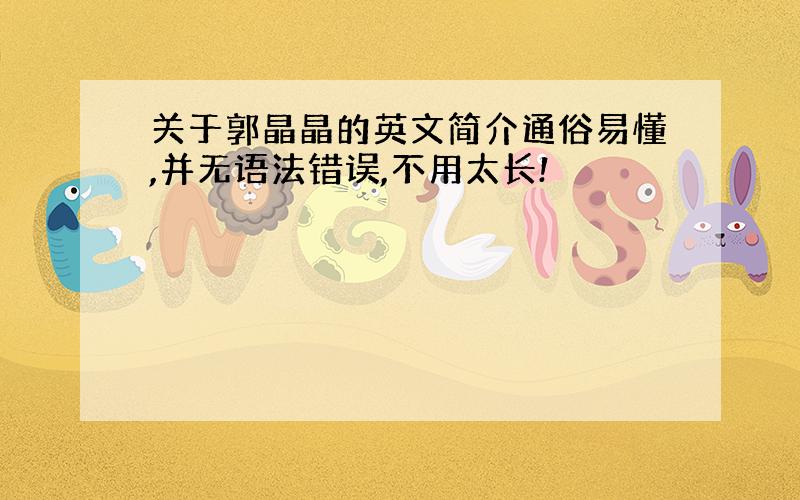 关于郭晶晶的英文简介通俗易懂,并无语法错误,不用太长!

ENGLISH